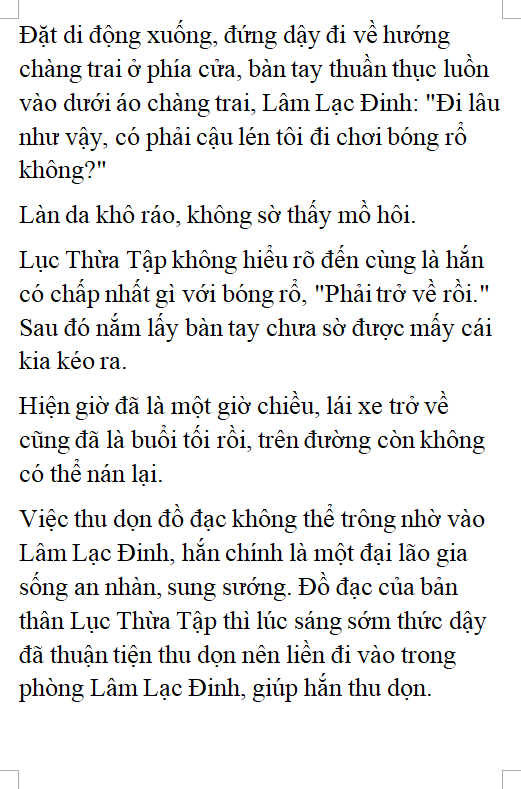 Đặt di động xuống, đứng dậy đi về hướng chàng trai ở phía cửa, bàn tay thuần thục luồn vào dưới áo chàng trai, Lâm Lạc Đinh: "Đi lâu như vậy, có phải cậu lén tôi đi chơi bóng rổ không?"

Làn da khô ráo, không sờ thấy mồ hôi.

Lục Thừa Tập không hiểu rõ đến cùng là hắn có chấp nhất gì với bóng rổ, "Phải trở về rồi." Sau đó nắm lấy bàn tay chưa sờ được mấy cái kia kéo ra.

Hiện giờ đã là một giờ chiều, lái xe trở về cũng đã là buổi tối rồi, trên đường còn không có thể nán lại.

Việc thu dọn đồ đạc không thể trông nhờ vào Lâm Lạc Đinh, hắn chính là một đại lão gia sống an nhàn, sung sướng. Đồ đạc của bản thân Lục Thừa Tập thì lúc sáng sớm thức dậy đã thuận tiện thu dọn nên liền đi vào trong phòng Lâm Lạc Đinh, giúp hắn thu dọn.